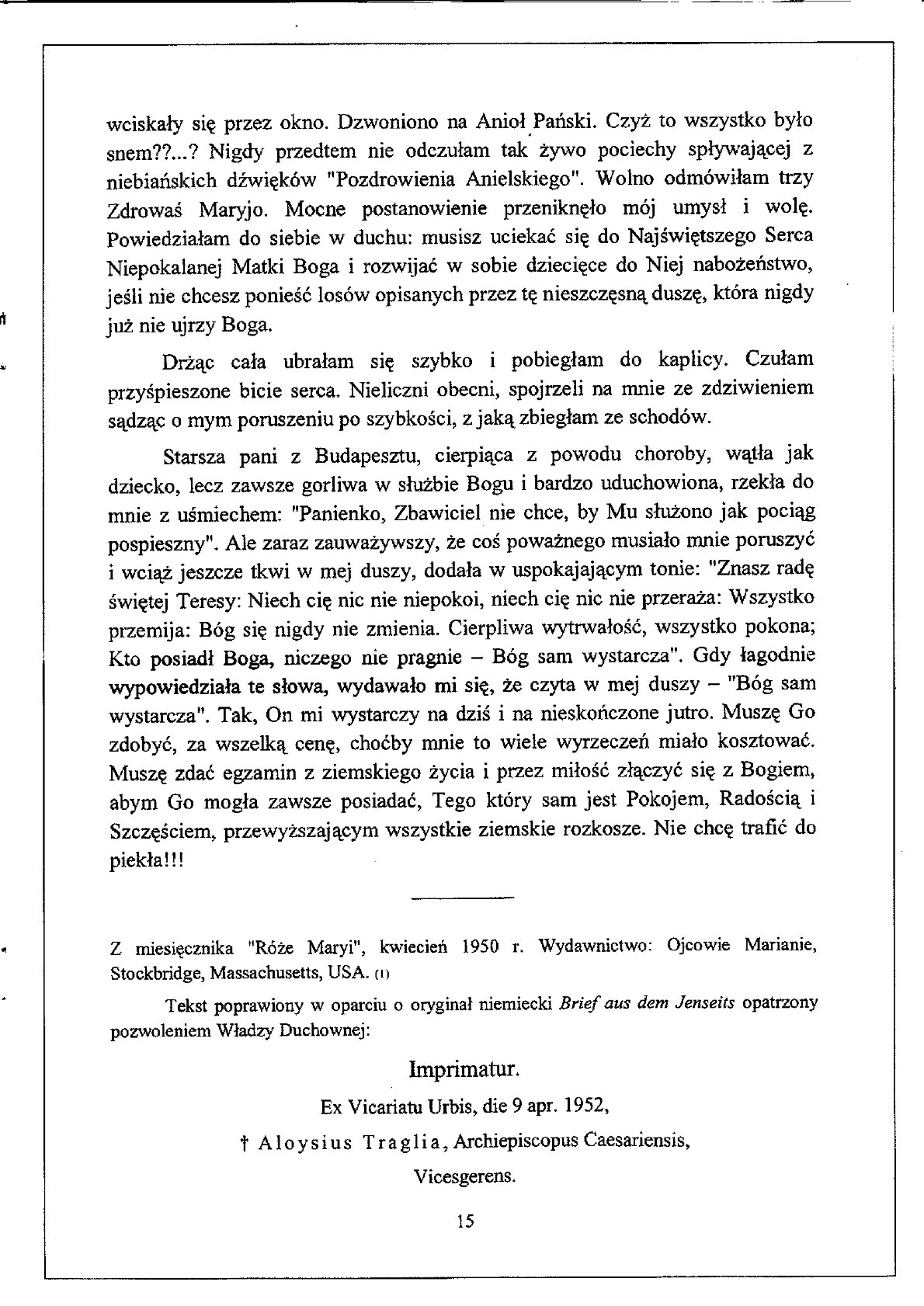 wciskały się przez okno. Dzwoniono na Anioł Pański. Czyż to wszystko było snem??...? Nigdy przedtem nie odczułam tak żywo pociechy spływającej z niebiańskich dźwięków "Pozdrowienia Anielskiego". Wolno odmówiłam trzy Zdrowaś Maryjo. Mocne postanowienie przeniknęło mój umysł i wolę. Powiedziałam do siebie w duchu: musisz uciekać się do Najświętszego Serca Niepokalanej Matki Boga i rozwijać w sobie dziecięce do Niej nabożeństwo, jeśli nie chcesz ponieść losów opisanych przez tę nieszczęsną duszę, która nigdy już nie ujrzy Boga.

Drżąc cała ubrałam się szybko i pobiegłam do kaplicy. Czułam przyśpieszone bicie serca. Nieliczni obecni, spojrzeli na mnie ze zdziwieniem sądząc o mym poruszeniu po szybkości, z jaką zbiegłam ze schodów.

Starsza pani z Budapesztu, cierpiąca z powodu choroby, wątła jak dziecko, lecz zawsze gorliwa w służbie Bogu i bardzo uduchowiona, rzekła do mnie z uśmiechem: "Panienko, Zbawiciel nie chce, by Mu służono jak pociąg pospieszny". Ale zaraz zauważywszy, że coś poważnego musiało mnie poruszyć i wciąż jeszcze tkwi w mej duszy, dodała w uspokajającym tonie: "Znasz radę świętej Teresy: Niech cię nic nie niepokoi, niech cię nic nie przeraża: Wszystko przemija: Bóg się nigdy nie zmienia. Cierpliwa wytrwałość, wszystko pokona; Kto posiadł Boga, niczego nie pragnie – Bóg sam wystarcza". Gdy łagodnie wypowiedziała te słowa, wydawało mi się, że czyta w mej duszy – "Bóg sam wystarcza". Tak, On mi wystarczy na dziś i na nieskończone jutro. Muszę Go zdobyć, za wszelką cenę, choćby mnie to wiele wyrzeczeń miało kosztować. Muszę zdać egzamin z ziemskiego życia i przez miłość złączyć się z Bogiem, abym Go mogła zawsze posiadać, Tego który sam jest Pokojem, Radością i Szczęściem, przewyższającym wszystkie ziemskie rozkosze. Nie chcę trafić do piekła!!!

Z miesięcznika "Róże Maryi", kwiecień 1950 r. Wydawnictwo: Ojcowie Marianie, Stockbridge, Massachusetts, USA. (1)

Tekst poprawiony w oparciu o oryginał niemiecki Brief aus dem Jenseits opatrzony pozwoleniem Władzy Duchownej:

Imprimatur.

Ex Vicariatu Urbis, die 9 apr. 1952,

† Aloysius Traglia, Archiepiscopus Caesariensis,

Vicesgerens.

15